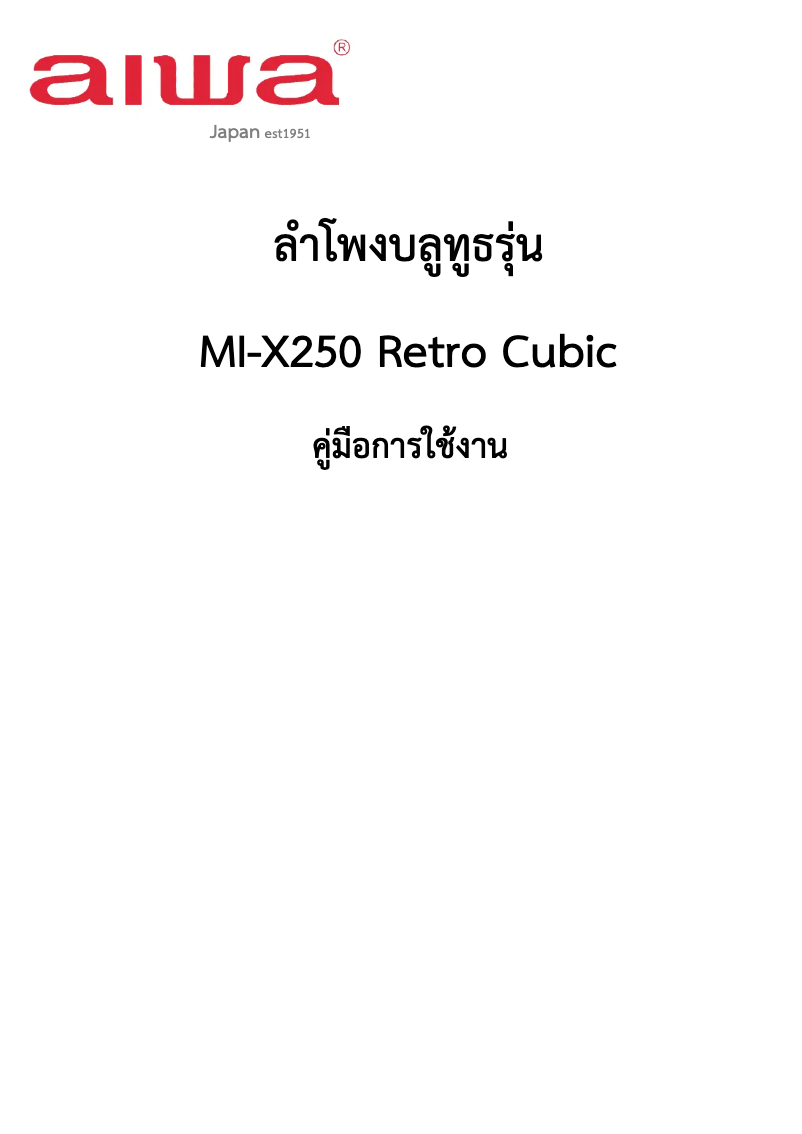 aiwa®
Japan est1951

ลำโพงบลูทูธรุ่น

MI-X250 Retro Cubic

คู่มือการใช้งาน